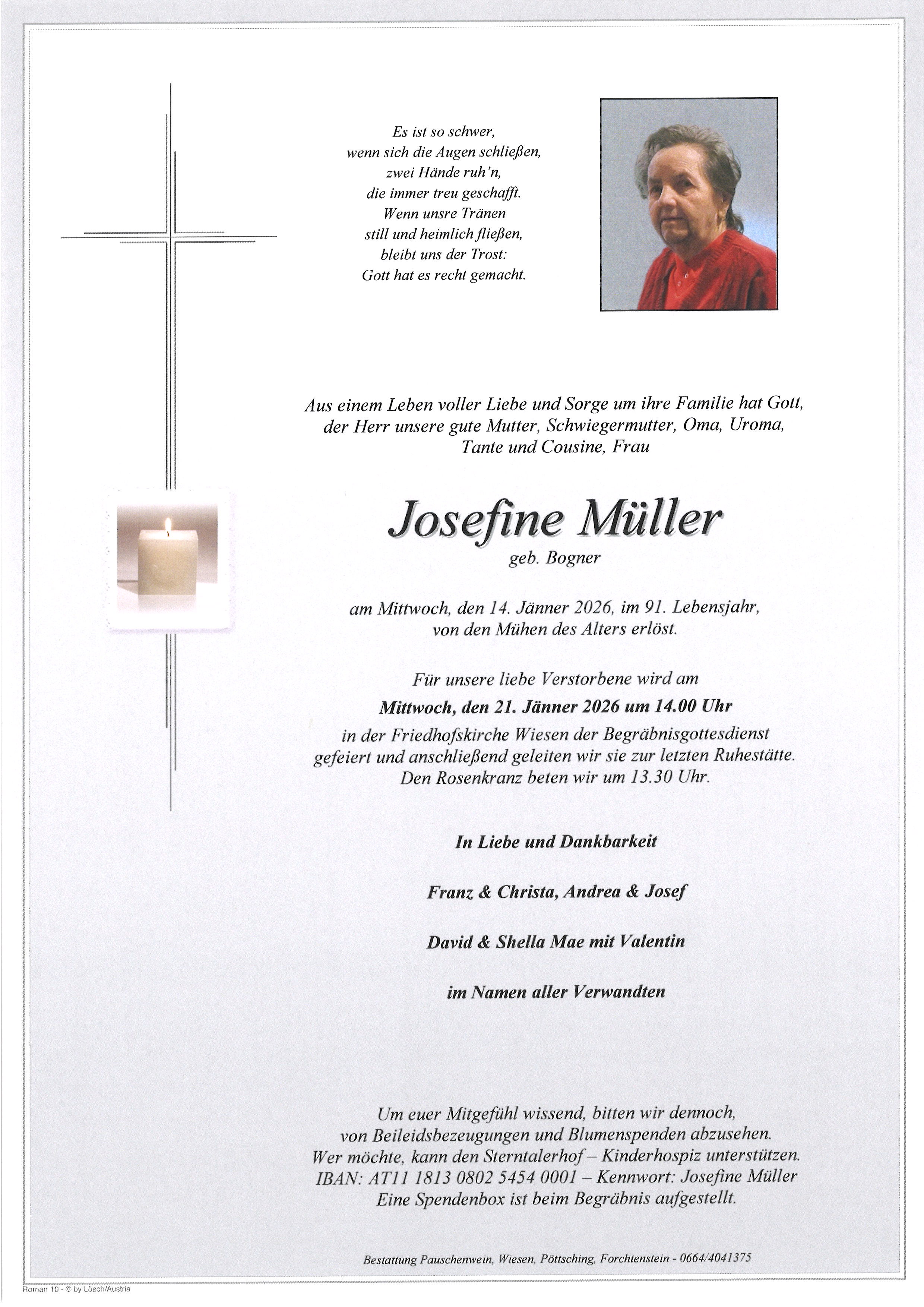 Es ist so schwer,
wenn sich die Augen schließen,
zwei Hände ruh'n,
die immer treu geschafft.
Wenn unsre Tränen
still und heimlich fließen,
bleibt uns der Trost:
Gott hat es recht gemacht.

Aus einem Leben voller Liebe und Sorge um ihre Familie hat Gott, der Herr unsere gute Mutter, Schwiegermutter, Oma, Uroma, Tante und Cousine, Frau

Josefine Müller

geb. Bogner

am Mittwoch, den 14. Jänner 2026, im 91. Lebensjahr, von den Mühen des Alters erlöst.

Für unsere liebe Verstorbene wird am
Mittwoch, den 21. Jänner 2026 um 14.00 Uhr
in der Friedhofskirche Wiesen der Begräbnisgottesdienst gefeiert und anschließend geleiten wir sie zur letzten Ruhestätte. Den Rosenkranz beten wir um 13.30 Uhr.

In Liebe und Dankbarkeit

Franz & Christa, Andrea & Josef

David & Shella Mae mit Valentin

im Namen aller Verwandten

Um euer Mitgefühl wissend, bitten wir dennoch, von Beileidsbezeugungen und Blumenspenden abzusehen. Wer möchte, kann den Sterntalerhof – Kinderhospiz unterstützen. IBAN: AT11 1813 0802 5454 0001 – Kennwort: Josefine Müller Eine Spendenbox ist beim Begräbnis aufgestellt.

Bestattung Pauschenwein, Wiesen, Pöttsching, Forchtenstein - 0664/4041375

Roman 10 - © by Lösch/Austria